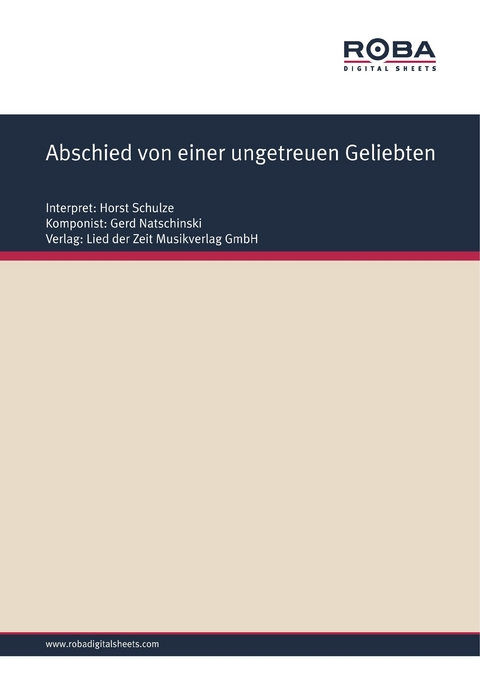 ROBA
DIGITAL SHEETS

Abschied von einer ungetreuen Geliebten

Interpret: Horst Schulze
Komponist: Gerd Natschinski
Verlag: Lied der Zeit Musikverlag GmbH

www.robadigitalsheets.com